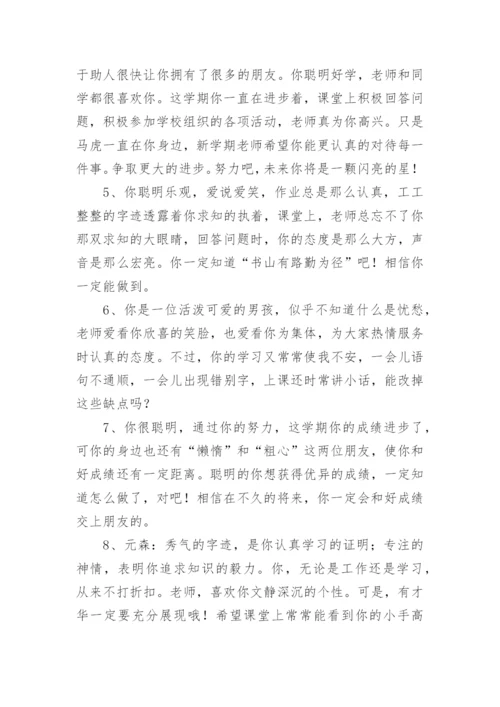 于助人很快让你拥有了很多的朋友。你聪明好学，老师和同学都很喜欢你。这学期你一直在进步着，课堂上积极回答问题，积极参加学校组织的各项活动，老师真为你高兴。只是马虎一直在你身边，新学期老师希望你能更认真的对待每一件事。争取更大的进步。努力吧，未来你将是一颗闪亮的星！

5、你聪明乐观，爱说爱笑，作业总是那么认真，工工整整的字迹透露着你求知的执着，课堂上，老师总忘不了你那双求知的大眼睛，回答问题时，你的态度是那么大方，声音是那么宏亮。你一定知道“书山有路勤为径”吧！相信你一定能做到。

6、你是一位活泼可爱的男孩，似乎不知道什么是忧愁，老师爱看你欣喜的笑脸，也爱看你为集体，为大家热情服务时认真的态度。不过，你的学习又常常使我不安，一会儿语句不通顺，一会儿出现错别字，上课还时常讲小话，能改掉这些缺点吗？

7、你很聪明，通过你的努力，这学期你的成绩进步了，可你的身边也还有“懒惰”和“粗心”这两位朋友，使你和好成绩还有一定距离。聪明的你想获得优异的成绩，一定知道怎么做了，对吧！相信在不久的将来，你一定会和好成绩交上朋友的。

8、元森：秀气的字迹，是你认真学习的证明；专注的神情，表明你追求知识的毅力。你，无论是工作还是学习，从来不打折扣。老师，喜欢你文静深沉的个性。可是，有才华一定要充分展现哦！希望课堂上常常能看到你的小手高